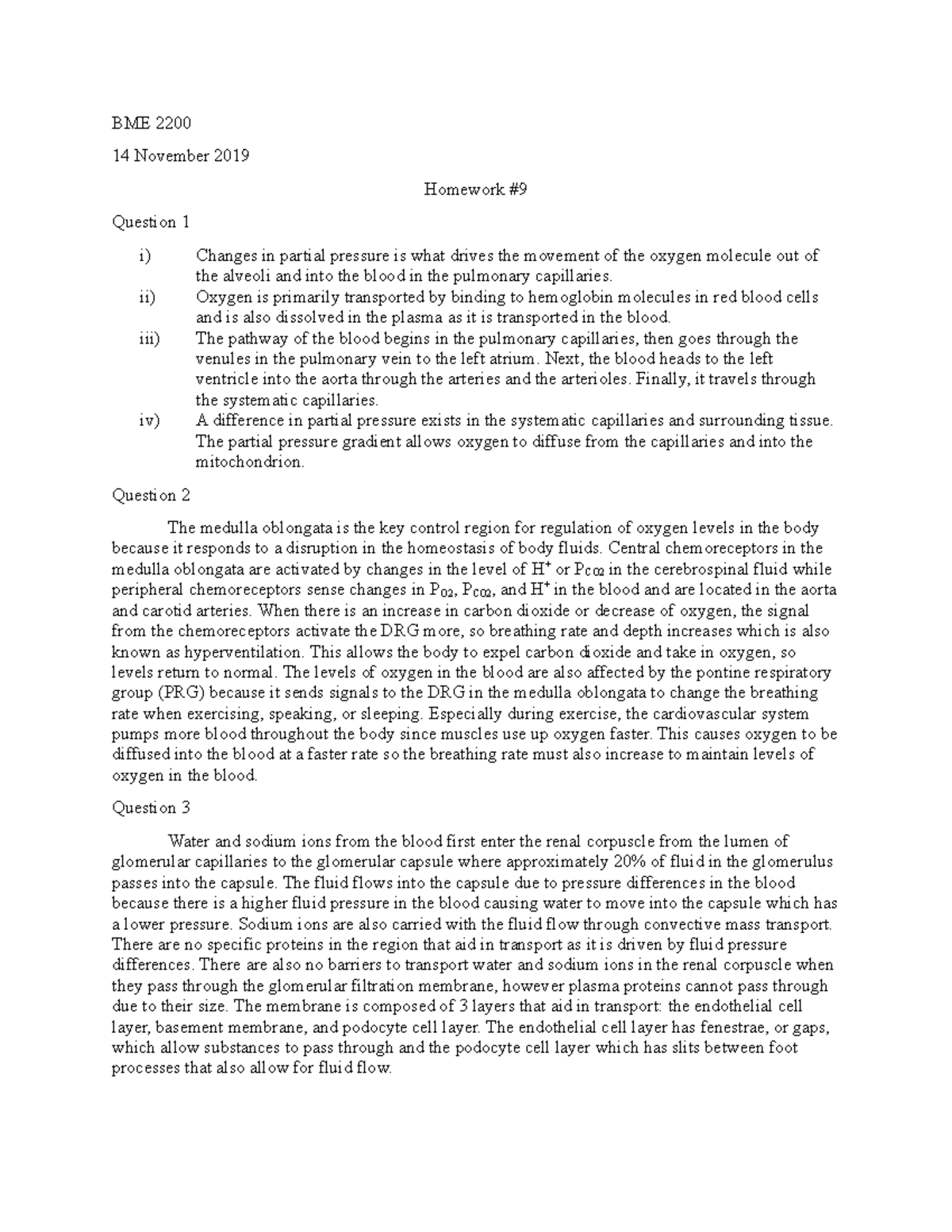 BME 2200

14 November 2019

Homework #9

Question 1

i) Changes in partial pressure is what drives the movement of the oxygen molecule out of the alveoli and into the blood in the pulmonary capillaries.
ii) Oxygen is primarily transported by binding to hemoglobin molecules in red blood cells and is also dissolved in the plasma as it is transported in the blood.
iii) The pathway of the blood begins in the pulmonary capillaries, then goes through the venules in the pulmonary vein to the left atrium. Next, the blood heads to the left ventricle into the aorta through the arteries and the arterioles. Finally, it travels through the systematic capillaries.
iv) A difference in partial pressure exists in the systematic capillaries and surrounding tissue. The partial pressure gradient allows oxygen to diffuse from the capillaries and into the mitochondrion.

Question 2

The medulla oblongata is the key control region for regulation of oxygen levels in the body because it responds to a disruption in the homeostasis of body fluids. Central chemoreceptors in the medulla oblongata are activated by changes in the level of $H^+$ or $P_{CO2}$ in the cerebrospinal fluid while peripheral chemoreceptors sense changes in $P_{O2}$, $P_{CO2}$, and $H^+$ in the blood and are located in the aorta and carotid arteries. When there is an increase in carbon dioxide or decrease of oxygen, the signal from the chemoreceptors activate the DRG more, so breathing rate and depth increases which is also known as hyperventilation. This allows the body to expel carbon dioxide and take in oxygen, so levels return to normal. The levels of oxygen in the blood are also affected by the pontine respiratory group (PRG) because it sends signals to the DRG in the medulla oblongata to change the breathing rate when exercising, speaking, or sleeping. Especially during exercise, the cardiovascular system pumps more blood throughout the body since muscles use up oxygen faster. This causes oxygen to be diffused into the blood at a faster rate so the breathing rate must also increase to maintain levels of oxygen in the blood.

Question 3

Water and sodium ions from the blood first enter the renal corpuscle from the lumen of glomerular capillaries to the glomerular capsule where approximately 20% of fluid in the glomerulus passes into the capsule. The fluid flows into the capsule due to pressure differences in the blood because there is a higher fluid pressure in the blood causing water to move into the capsule which has a lower pressure. Sodium ions are also carried with the fluid flow through convective mass transport. There are no specific proteins in the region that aid in transport as it is driven by fluid pressure differences. There are also no barriers to transport water and sodium ions in the renal corpuscle when they pass through the glomerular filtration membrane, however plasma proteins cannot pass through due to their size. The membrane is composed of 3 layers that aid in transport: the endothelial cell layer, basement membrane, and podocyte cell layer. The endothelial cell layer has fenestrae, or gaps, which allow substances to pass through and the podocyte cell layer which has slits between foot processes that also allow for fluid flow.